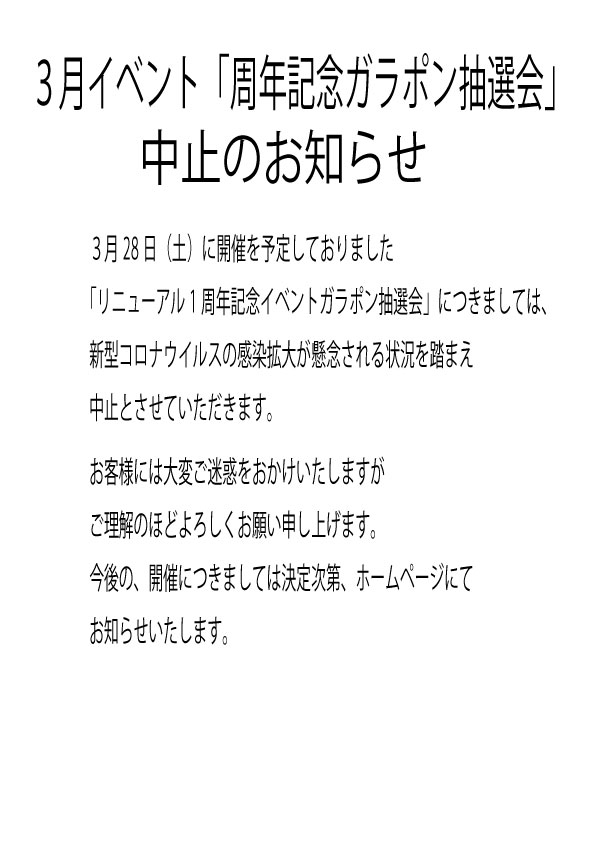 3月イベント「周年記念ガラポン抽選会」
中止のお知らせ

3月28日（土）に開催を予定しておりました
「リニューアル１周年記念イベントガラポン抽選会」につきましては、
新型コロナウイルスの感染拡大が懸念される状況を踏まえ
中止とさせていただきます。

お客様には大変ご迷惑をおかけいたしますが
ご理解のほどよろしくお願い申し上げます。
今後の、開催につきましては決定次第、ホームページにて
お知らせいたします。